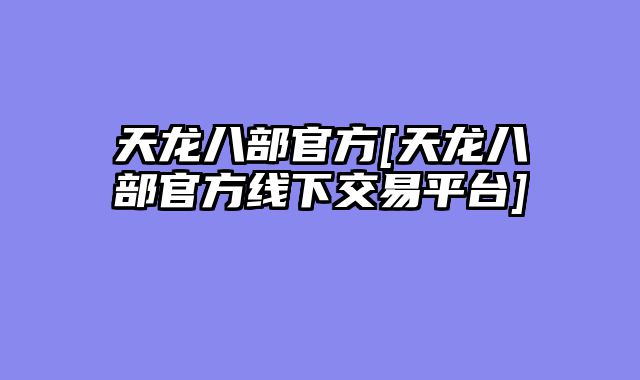 天龙八部官方[天龙八部官方线下交易平台]